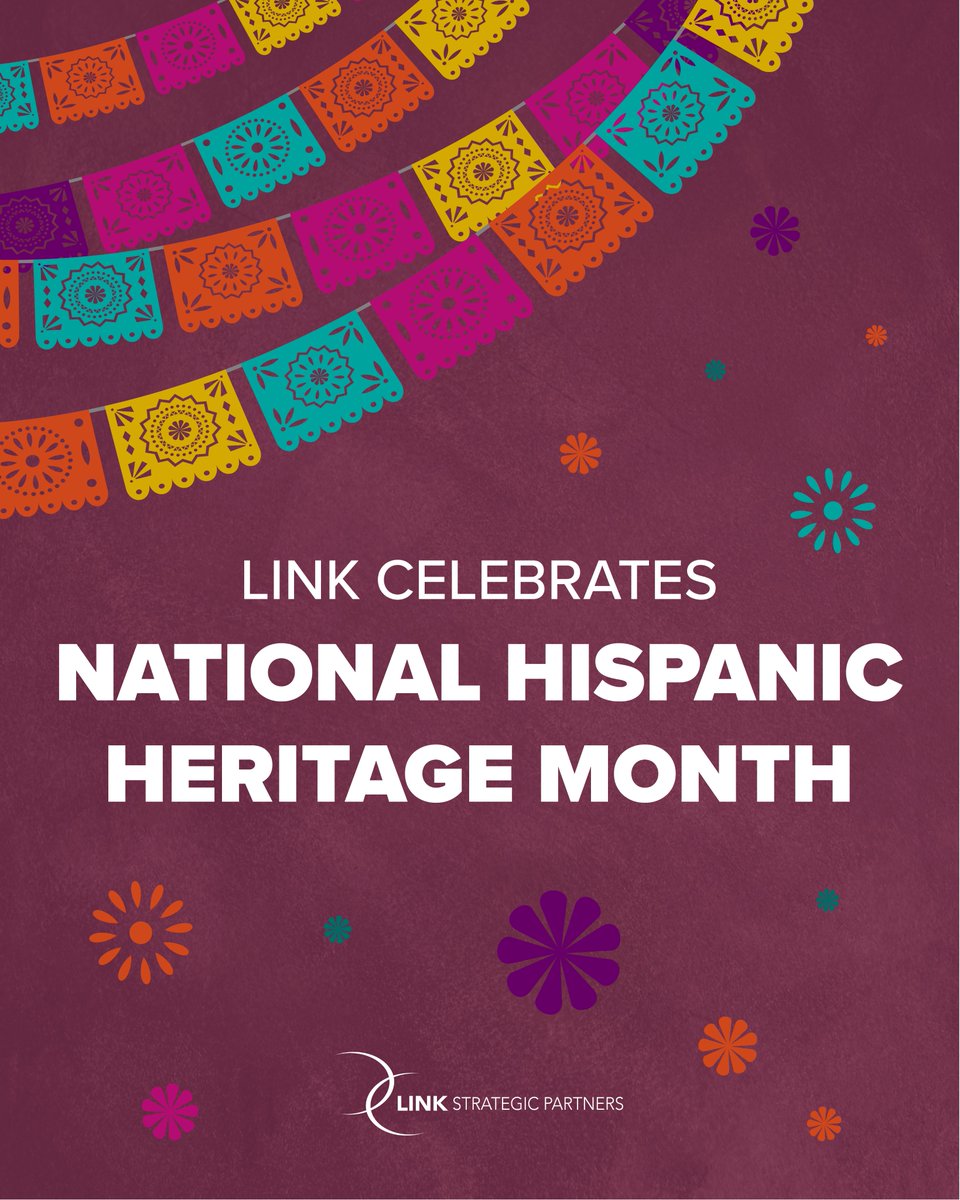 LINK CELEBRATES
NATIONAL HISPANIC HERITAGE MONTH

LINK STRATEGIC PARTNERS